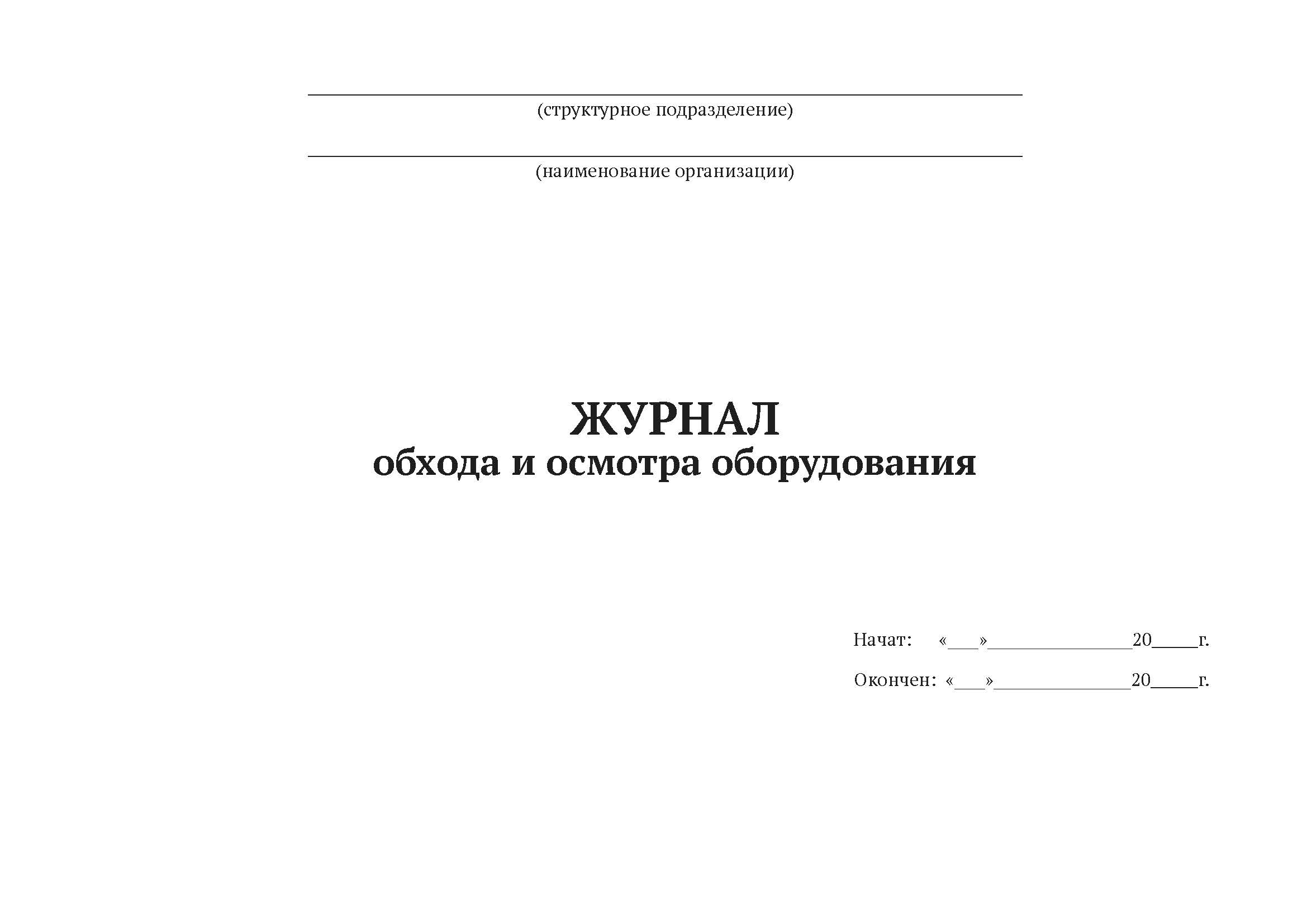 (структурное подразделение)

(наименование организации)

ЖУРНАЛ
обхода и осмотра оборудования

Начат: «___»______________20_____г.

Окончен: «___»______________20_____г.